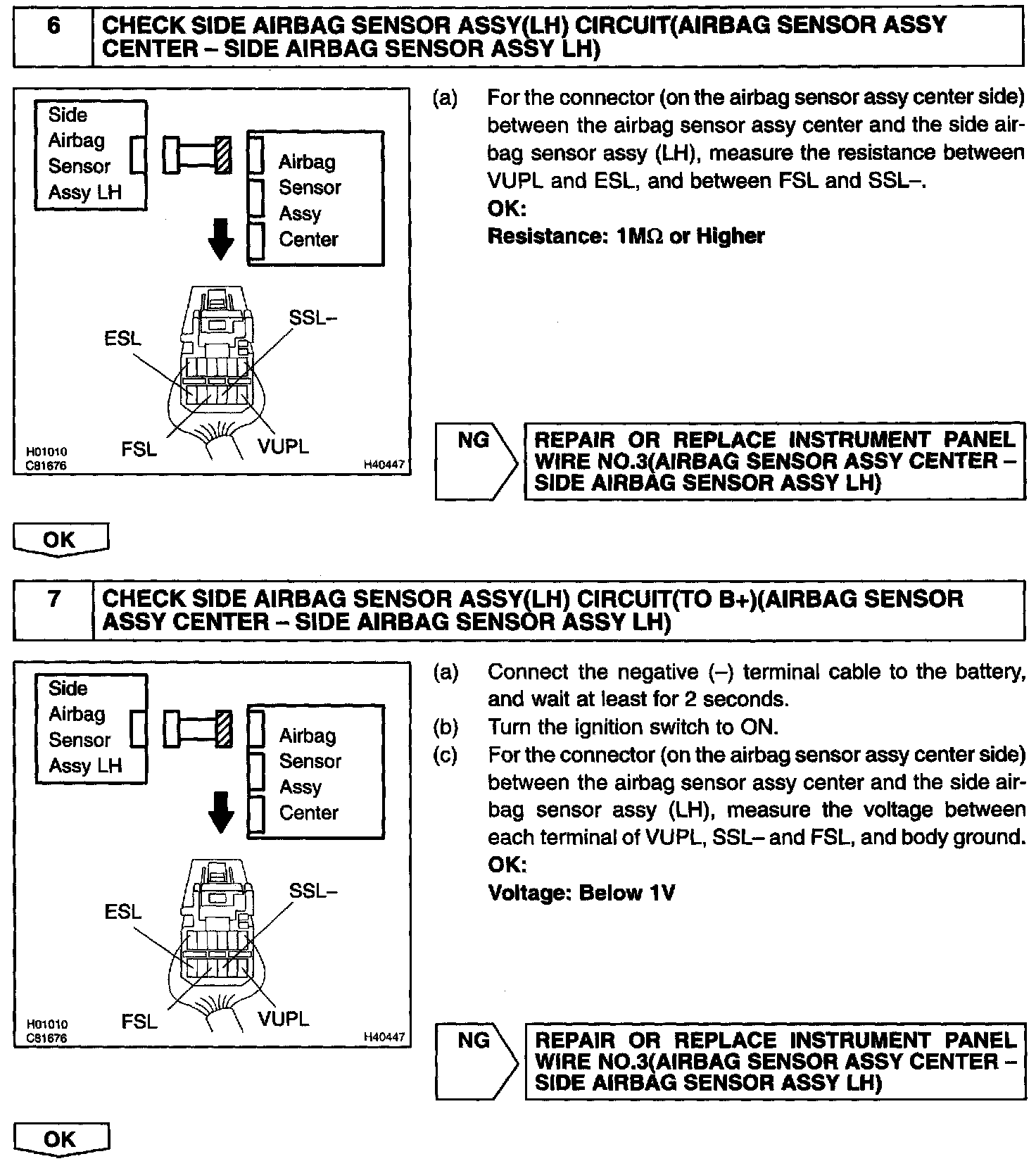 6 CHECK SIDE AIRBAG SENSOR ASSY(LH) CIRCUIT(AIRBAG SENSOR ASSY CENTER – SIDE AIRBAG SENSOR ASSY LH)

Side Airbag Sensor Assy LH

Airbag Sensor Assy Center

ESL

SSL–

FSL

VUPL

H01010
C81676

H40447

(a) For the connector (on the airbag sensor assy center side) between the airbag sensor assy center and the side airbag sensor assy (LH), measure the resistance between VUPL and ESL, and between FSL and SSL–.
OK:
Resistance: 1MΩ or Higher

NG

REPAIR OR REPLACE INSTRUMENT PANEL WIRE NO.3(AIRBAG SENSOR ASSY CENTER – SIDE AIRBAG SENSOR ASSY LH)

OK

7 CHECK SIDE AIRBAG SENSOR ASSY(LH) CIRCUIT(TO B+)(AIRBAG SENSOR ASSY CENTER – SIDE AIRBAG SENSOR ASSY LH)

Side Airbag Sensor Assy LH

Airbag Sensor Assy Center

ESL

SSL–

FSL

VUPL

H01010
C81676

H40447

(a) Connect the negative (–) terminal cable to the battery, and wait at least for 2 seconds.
(b) Turn the ignition switch to ON.
(c) For the connector (on the airbag sensor assy center side) between the airbag sensor assy center and the side airbag sensor assy (LH), measure the voltage between each terminal of VUPL, SSL– and FSL, and body ground.
OK:
Voltage: Below 1V

NG

REPAIR OR REPLACE INSTRUMENT PANEL WIRE NO.3(AIRBAG SENSOR ASSY CENTER – SIDE AIRBAG SENSOR ASSY LH)

OK